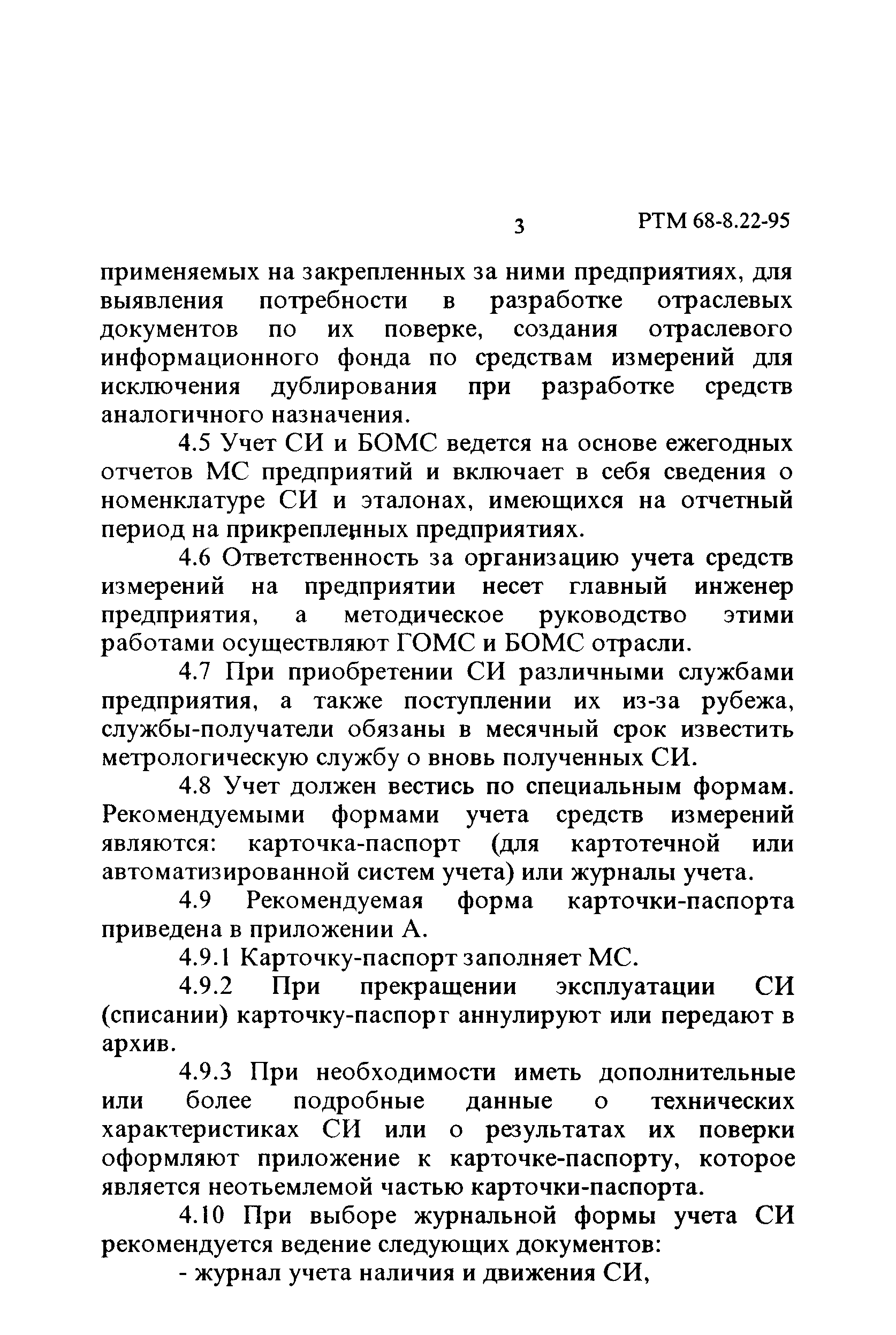 3 РТМ 68-8.22-95

применяемых на закрепленных за ними предприятиях, для выявления потребности в разработке отраслевых документов по их поверке, создания отраслевого информационного фонда по средствам измерений для исключения дублирования при разработке средств аналогичного назначения.

4.5 Учет СИ и БОМС ведется на основе ежегодных отчетов МС предприятий и включает в себя сведения о номенклатуре СИ и эталонах, имеющихся на отчетный период на прикрепленных предприятиях.

4.6 Ответственность за организацию учета средств измерений на предприятии несет главный инженер предприятия, а методическое руководство этими работами осуществляют ГОМС и БОМС отрасли.

4.7 При приобретении СИ различными службами предприятия, а также поступлении их из-за рубежа, службы-получатели обязаны в месячный срок известить метрологическую службу о вновь полученных СИ.

4.8 Учет должен вестись по специальным формам. Рекомендуемыми формами учета средств измерений являются: карточка-паспорт (для картотечной или автоматизированной систем учета) или журналы учета.

4.9 Рекомендуемая форма карточки-паспорта приведена в приложении А.

4.9.1 Карточку-паспорт заполняет МС.

4.9.2 При прекращении эксплуатации СИ (списании) карточку-паспорт аннулируют или передают в архив.

4.9.3 При необходимости иметь дополнительные или более подробные данные о технических характеристиках СИ или о результатах их поверки оформляют приложение к карточке-паспорту, которое является неотьемлемой частью карточки-паспорта.

4.10 При выборе журнальной формы учета СИ рекомендуется ведение следующих документов:

- журнал учета наличия и движения СИ,